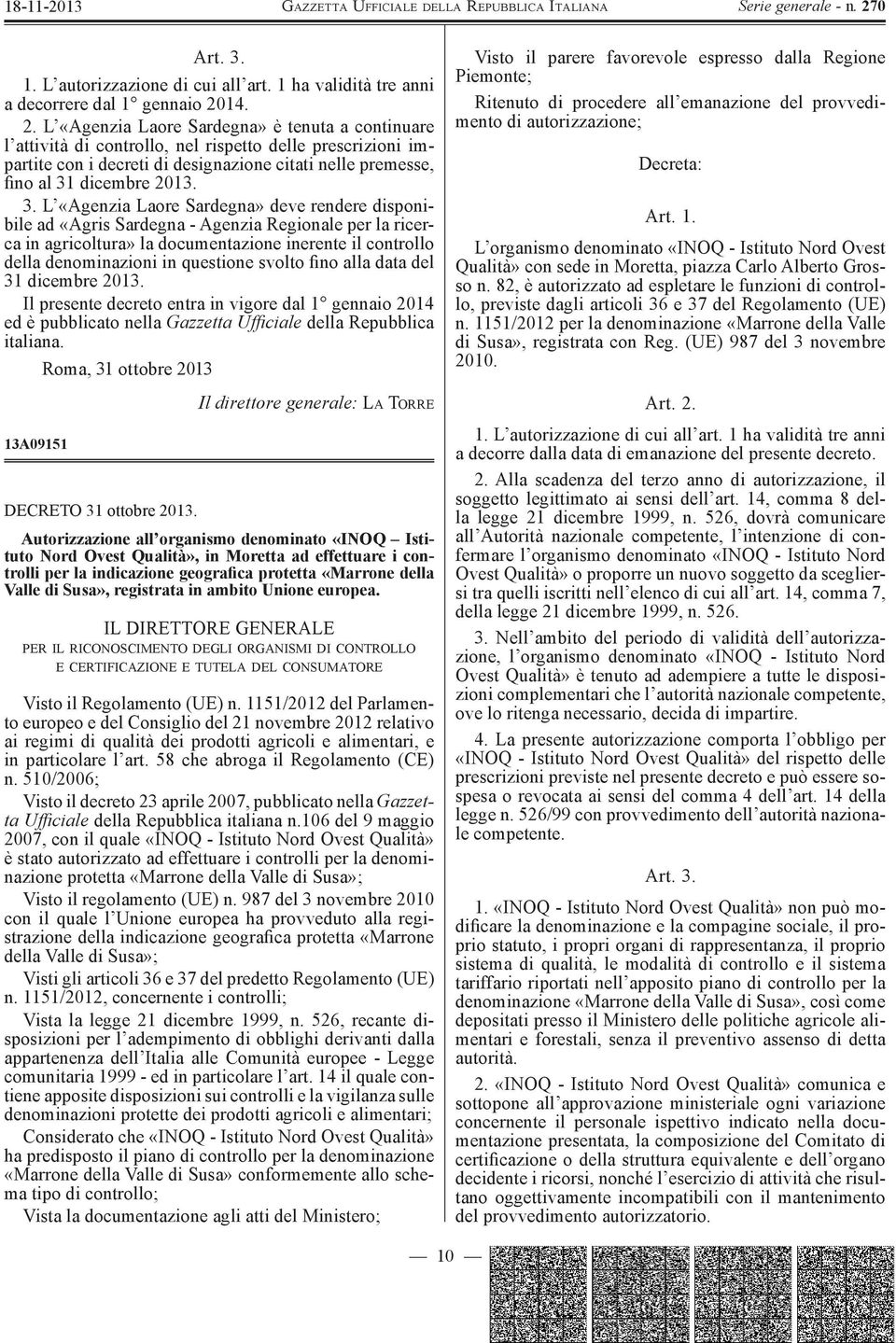 18-11-2013 GAZZETTA UFFICIALE DELLA REPUBBLICA ITALIANA Serie generale - n. 270

Art. 3.

1. L'autorizzazione di cui all'art. 1 ha validità tre anni a decorrere dal 1° gennaio 2014.

2. L'«Agenzia Laore Sardegna» è tenuta a continuare l'attività di controllo, nel rispetto delle prescrizioni impartite con i decreti di designazione citati nelle premesse, fino al 31 dicembre 2013.

3. L'«Agenzia Laore Sardegna» deve rendere disponibile ad «Agris Sardegna - Agenzia Regionale per la ricerca in agricoltura» la documentazione inerente il controllo della denominazioni in questione svolto fino alla data del 31 dicembre 2013.

Il presente decreto entra in vigore dal 1° gennaio 2014 ed è pubblicato nella Gazzetta Ufficiale della Repubblica italiana.

Roma, 31 ottobre 2013

Il direttore generale: LA TORRE

13A09151

DECRETO 31 ottobre 2013.

Autorizzazione all'organismo denominato «INOQ – Istituto Nord Ovest Qualità», in Moretta ad effettuare i controlli per la indicazione geografica protetta «Marrone della Valle di Susa», registrata in ambito Unione europea.

IL DIRETTORE GENERALE
PER IL RICONOSCIMENTO DEGLI ORGANISMI DI CONTROLLO
E CERTIFICAZIONE E TUTELA DEL CONSUMATORE

Visto il Regolamento (UE) n. 1151/2012 del Parlamento europeo e del Consiglio del 21 novembre 2012 relativo ai regimi di qualità dei prodotti agricoli e alimentari, e in particolare l'art. 58 che abroga il Regolamento (CE) n. 510/2006;

Visto il decreto 23 aprile 2007, pubblicato nella Gazzetta Ufficiale della Repubblica italiana n.106 del 9 maggio 2007, con il quale «INOQ - Istituto Nord Ovest Qualità» è stato autorizzato ad effettuare i controlli per la denominazione protetta «Marrone della Valle di Susa»;

Visto il regolamento (UE) n. 987 del 3 novembre 2010 con il quale l'Unione europea ha provveduto alla registrazione della indicazione geografica protetta «Marrone della Valle di Susa»;

Visti gli articoli 36 e 37 del predetto Regolamento (UE) n. 1151/2012, concernente i controlli;

Vista la legge 21 dicembre 1999, n. 526, recante disposizioni per l'adempimento di obblighi derivanti dalla appartenenza dell'Italia alle Comunità europee - Legge comunitaria 1999 - ed in particolare l'art. 14 il quale contiene apposite disposizioni sui controlli e la vigilanza sulle denominazioni protette dei prodotti agricoli e alimentari;

Considerato che «INOQ - Istituto Nord Ovest Qualità» ha predisposto il piano di controllo per la denominazione «Marrone della Valle di Susa» conformemente allo schema tipo di controllo;

Vista la documentazione agli atti del Ministero;

Visto il parere favorevole espresso dalla Regione Piemonte;

Ritenuto di procedere all'emanazione del provvedimento di autorizzazione;

Decreta:

Art. 1.

L'organismo denominato «INOQ - Istituto Nord Ovest Qualità» con sede in Moretta, piazza Carlo Alberto Grosso n. 82, è autorizzato ad espletare le funzioni di controllo, previste dagli articoli 36 e 37 del Regolamento (UE) n. 1151/2012 per la denominazione «Marrone della Valle di Susa», registrata con Reg. (UE) 987 del 3 novembre 2010.

Art. 2.

1. L'autorizzazione di cui all'art. 1 ha validità tre anni a decorre dalla data di emanazione del presente decreto.

2. Alla scadenza del terzo anno di autorizzazione, il soggetto legittimato ai sensi dell'art. 14, comma 8 della legge 21 dicembre 1999, n. 526, dovrà comunicare all'Autorità nazionale competente, l'intenzione di confermare l'organismo denominato «INOQ - Istituto Nord Ovest Qualità» o proporre un nuovo soggetto da scegliersi tra quelli iscritti nell'elenco di cui all'art. 14, comma 7, della legge 21 dicembre 1999, n. 526.

3. Nell'ambito del periodo di validità dell'autorizzazione, l'organismo denominato «INOQ - Istituto Nord Ovest Qualità» è tenuto ad adempiere a tutte le disposizioni complementari che l'autorità nazionale competente, ove lo ritenga necessario, decida di impartire.

4. La presente autorizzazione comporta l'obbligo per «INOQ - Istituto Nord Ovest Qualità» del rispetto delle prescrizioni previste nel presente decreto e può essere sospesa o revocata ai sensi del comma 4 dell'art. 14 della legge n. 526/99 con provvedimento dell'autorità nazionale competente.

Art. 3.

1. «INOQ - Istituto Nord Ovest Qualità» non può modificare la denominazione e la compagine sociale, il proprio statuto, i propri organi di rappresentanza, il proprio sistema di qualità, le modalità di controllo e il sistema tariffario riportati nell'apposito piano di controllo per la denominazione «Marrone della Valle di Susa», così come depositati presso il Ministero delle politiche agricole alimentari e forestali, senza il preventivo assenso di detta autorità.

2. «INOQ - Istituto Nord Ovest Qualità» comunica e sottopone all'approvazione ministeriale ogni variazione concernente il personale ispettivo indicato nella documentazione presentata, la composizione del Comitato di certificazione o della struttura equivalente e dell'organo decidente i ricorsi, nonché l'esercizio di attività che risultano oggettivamente incompatibili con il mantenimento del provvedimento autorizzatorio.

— 10 —